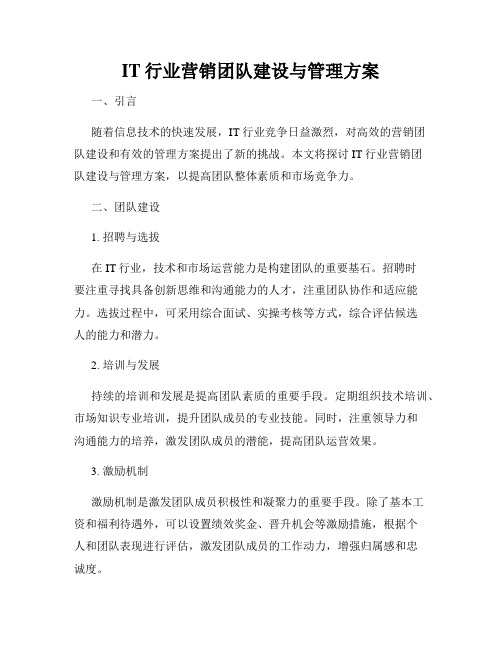 IT 行业营销团队建设与管理方案

一、引言

随着信息技术的快速发展，IT 行业竞争日益激烈，对高效的营销团队建设和有效的管理方案提出了新的挑战。本文将探讨 IT 行业营销团队建设与管理方案，以提高团队整体素质和市场竞争力。

二、团队建设

1. 招聘与选拔

在 IT 行业，技术和市场运营能力是构建团队的重要基石。招聘时要注重寻找具备创新思维和沟通能力的人才，注重团队协作和适应能力。选拔过程中，可采用综合面试、实操考核等方式，综合评估候选人的能力和潜力。

2. 培训与发展

持续的培训和发展是提高团队素质的重要手段。定期组织技术培训、市场知识专业培训，提升团队成员的专业技能。同时，注重领导力和沟通能力的培养，激发团队成员的潜能，提高团队运营效果。

3. 激励机制

激励机制是激发团队成员积极性和凝聚力的重要手段。除了基本工资和福利待遇外，可以设置绩效奖金、晋升机会等激励措施，根据个人和团队表现进行评估，激发团队成员的工作动力，增强归属感和忠诚度。